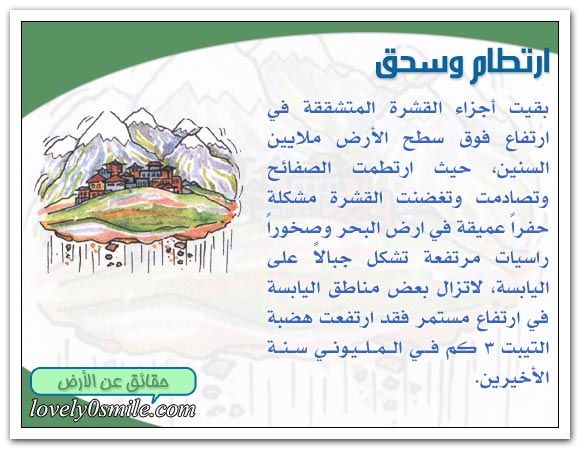 ارتطام وسحق

بقيت أجزاء القشرة المتشققة في ارتفاع فوق سطح الأرض ملايين السنين، حيث ارتطمت الصفائح وتصادمت وتغضنت القشرة مشكلة حفراً عميقة في ارض البحر وصخوراً راسيات مرتفعة تشكل جبالاً على اليابسة، لاتزال بعض مناطق اليابسة في ارتفاع مستمر فقد ارتفعت هضبة التيبت ٣ كم في المليوني سنة الأخيرين.

حقائق عن الأرض

lovely0smile.com